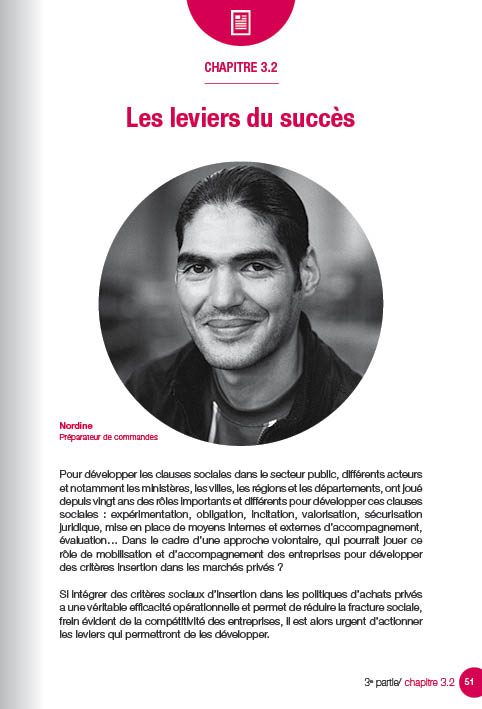 CHAPITRE 3.2

Les leviers du succès

Nordine
Préparateur de commandes

Pour développer les clauses sociales dans le secteur public, différents acteurs et notamment les ministères, les villes, les régions et les départements, ont joué depuis vingt ans des rôles importants et différents pour développer ces clauses sociales : expérimentation, obligation, incitation, valorisation, sécurisation juridique, mise en place de moyens internes et externes d'accompagnement, évaluation… Dans le cadre d'une approche volontaire, qui pourrait jouer ce rôle de mobilisation et d'accompagnement des entreprises pour développer des critères insertion dans les marchés privés ?

Si intégrer des critères sociaux d'insertion dans les politiques d'achats privés a une véritable efficacité opérationnelle et permet de réduire la fracture sociale, frein évident de la compétitivité des entreprises, il est alors urgent d'actionner les leviers qui permettront de les développer.

3e partie/ chapitre 3.2 51